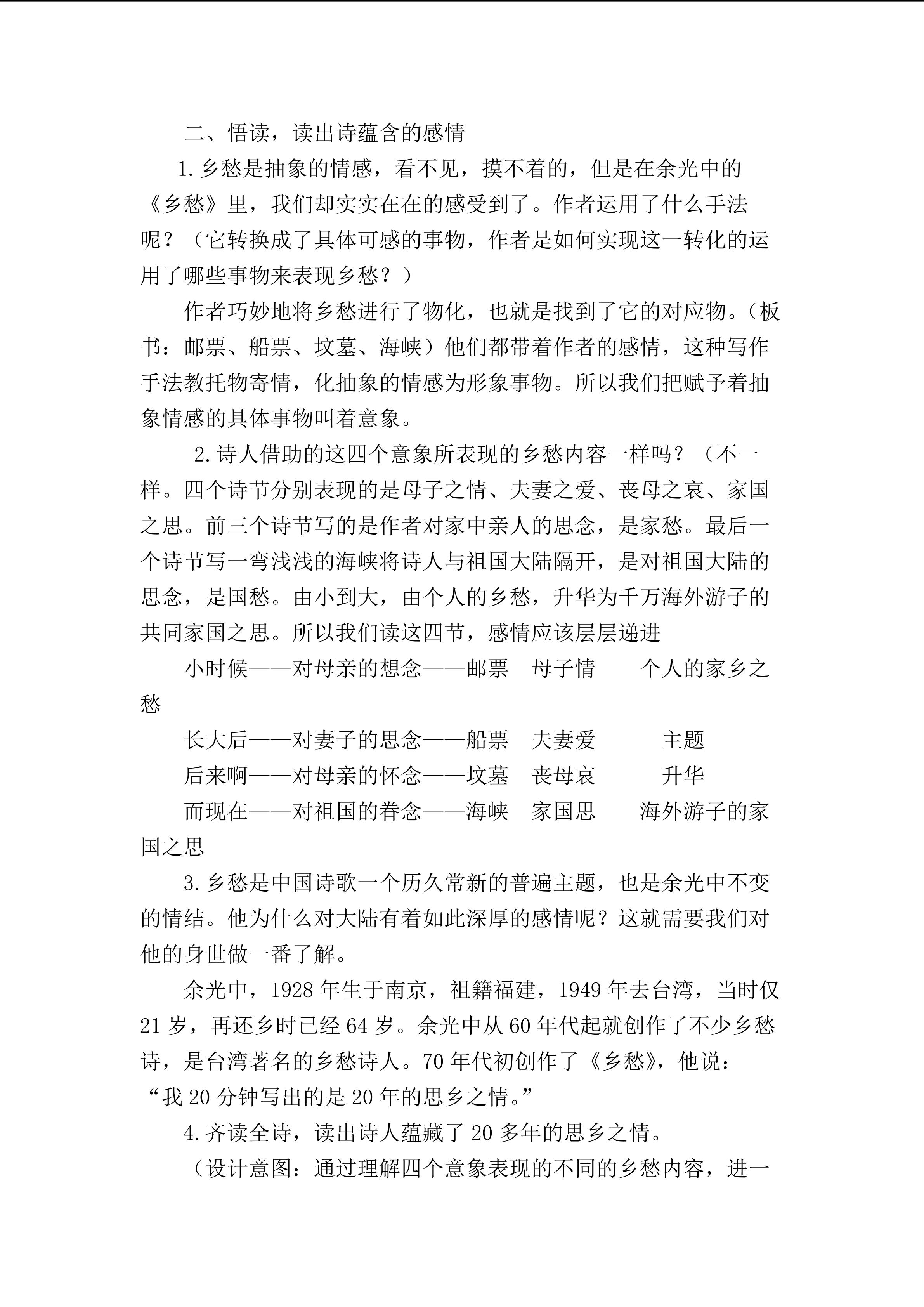 二、悟读，读出诗蕴含的感情

1.乡愁是抽象的情感，看不见，摸不着的，但是在余光中的《乡愁》里，我们却实实在在的感受到了。作者运用了什么手法呢？（它转换成了具体可感的事物，作者是如何实现这一转化的运用了哪些事物来表现乡愁？）

作者巧妙地将乡愁进行了物化，也就是找到了它的对应物。（板书：邮票、船票、坟墓、海峡）他们都带着作者的感情，这种写作手法教托物寄情，化抽象的情感为形象事物。所以我们把赋予着抽象情感的具体事物叫着意象。

2.诗人借助的这四个意象所表现的乡愁内容一样吗？（不一样。四个诗节分别表现的是母子之情、夫妻之爱、丧母之哀、家国之思。前三个诗节写的是作者对家中亲人的思念，是家愁。最后一个诗节写一弯浅浅的海峡将诗人与祖国大陆隔开，是对祖国大陆的思念，是国愁。由小到大，由个人的乡愁，升华为千万海外游子的共同家国之思。所以我们读这四节，感情应该层层递进

小时候——对母亲的想念——邮票 母子情 个人的家乡之愁

长大后——对妻子的思念——船票 夫妻爱 主题

后来啊——对母亲的怀念——坟墓 丧母哀 升华

而现在——对祖国的眷念——海峡 家国思 海外游子的家国之思

3.乡愁是中国诗歌一个历久常新的普遍主题，也是余光中不变的情结。他为什么对大陆有着如此深厚的感情呢？这就需要我们对他的身世做一番了解。

余光中，1928年生于南京，祖籍福建，1949年去台湾，当时仅21岁，再还乡时已经64岁。余光中从60年代起就创作了不少乡愁诗，是台湾著名的乡愁诗人。70年代初创作了《乡愁》，他说：“我20分钟写出的是20年的思乡之情。”

4.齐读全诗，读出诗人蕴藏了20多年的思乡之情。

（设计意图：通过理解四个意象表现的不同的乡愁内容，进一